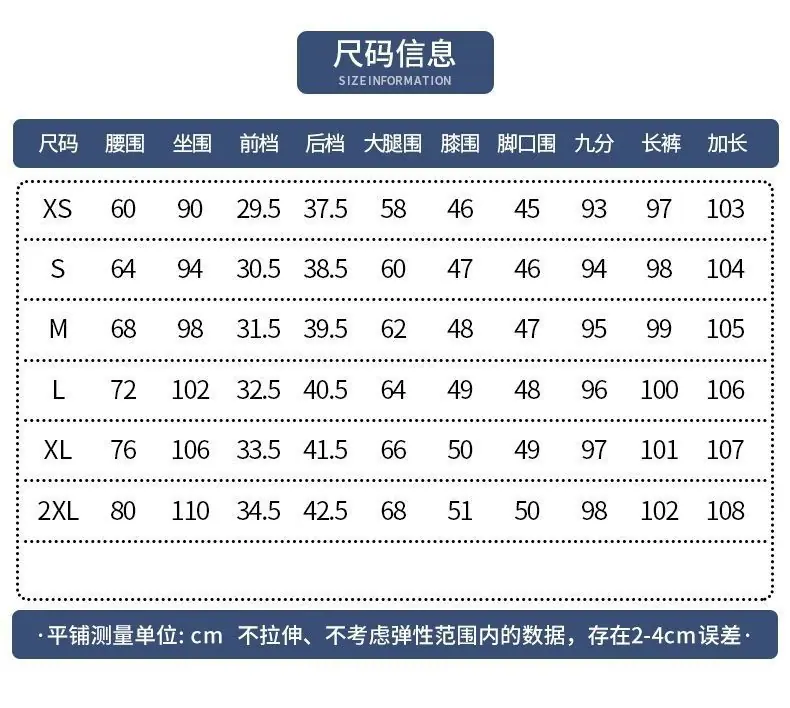 尺码信息
SIZEINFORMATION

| 尺码 | 腰围 | 坐围 | 前档 | 后档 | 大腿围 | 膝围 | 脚口围 | 九分 | 长裤 | 加长 |
|---|---|---|---|---|---|---|---|---|---|---|
| XS | 60 | 90 | 29.5 | 37.5 | 58 | 46 | 45 | 93 | 97 | 103 |
| S | 64 | 94 | 30.5 | 38.5 | 60 | 47 | 46 | 94 | 98 | 104 |
| M | 68 | 98 | 31.5 | 39.5 | 62 | 48 | 47 | 95 | 99 | 105 |
| L | 72 | 102 | 32.5 | 40.5 | 64 | 49 | 48 | 96 | 100 | 106 |
| XL | 76 | 106 | 33.5 | 41.5 | 66 | 50 | 49 | 97 | 101 | 107 |
| 2XL | 80 | 110 | 34.5 | 42.5 | 68 | 51 | 50 | 98 | 102 | 108 |

·平铺测量单位: cm 不拉伸、不考虑弹性范围内的数据，存在2-4cm误差·